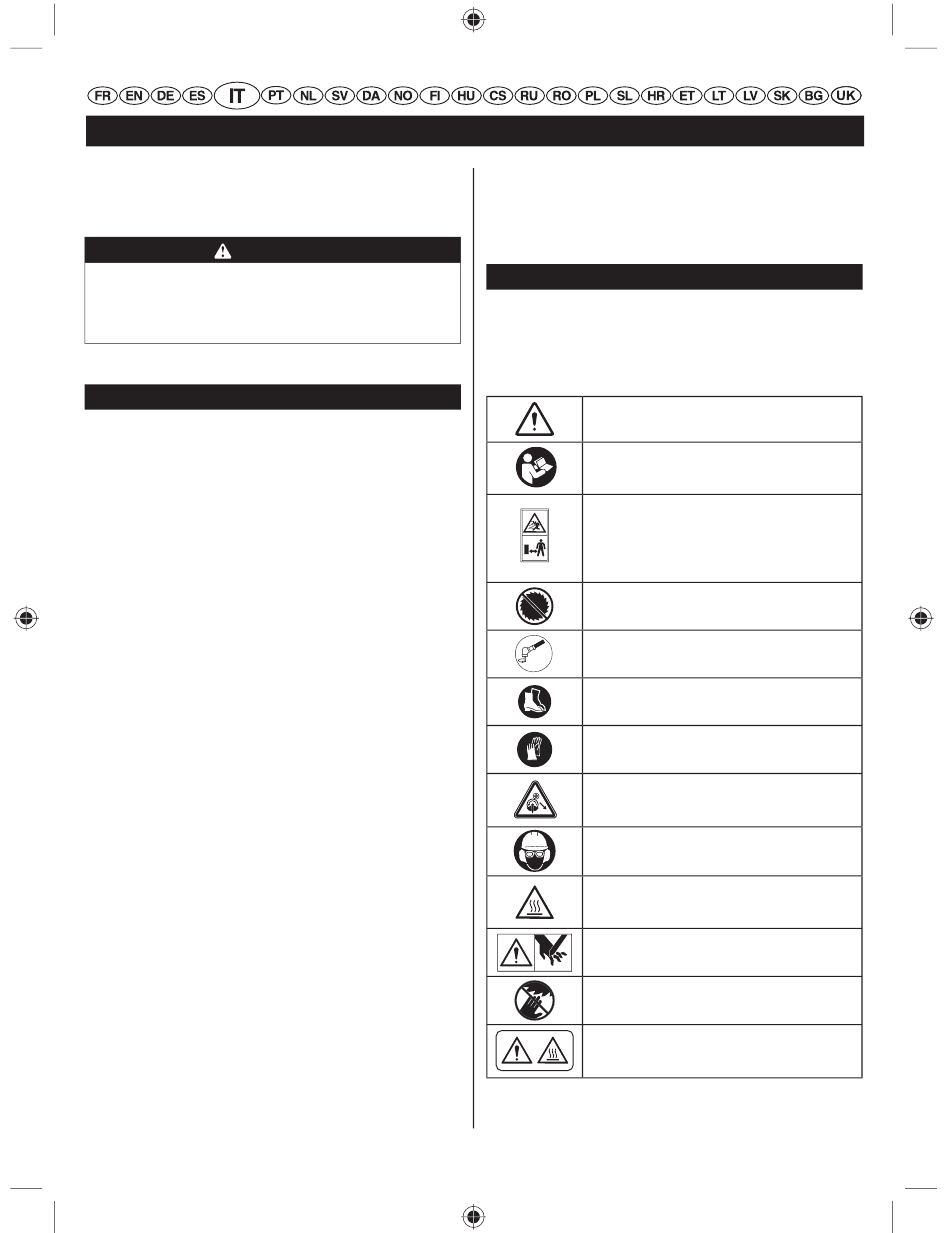 FR EN DE ES IT PT NL SV DA NO FI HU CS RU RO PL SL HR ET LT LV SK BG UK